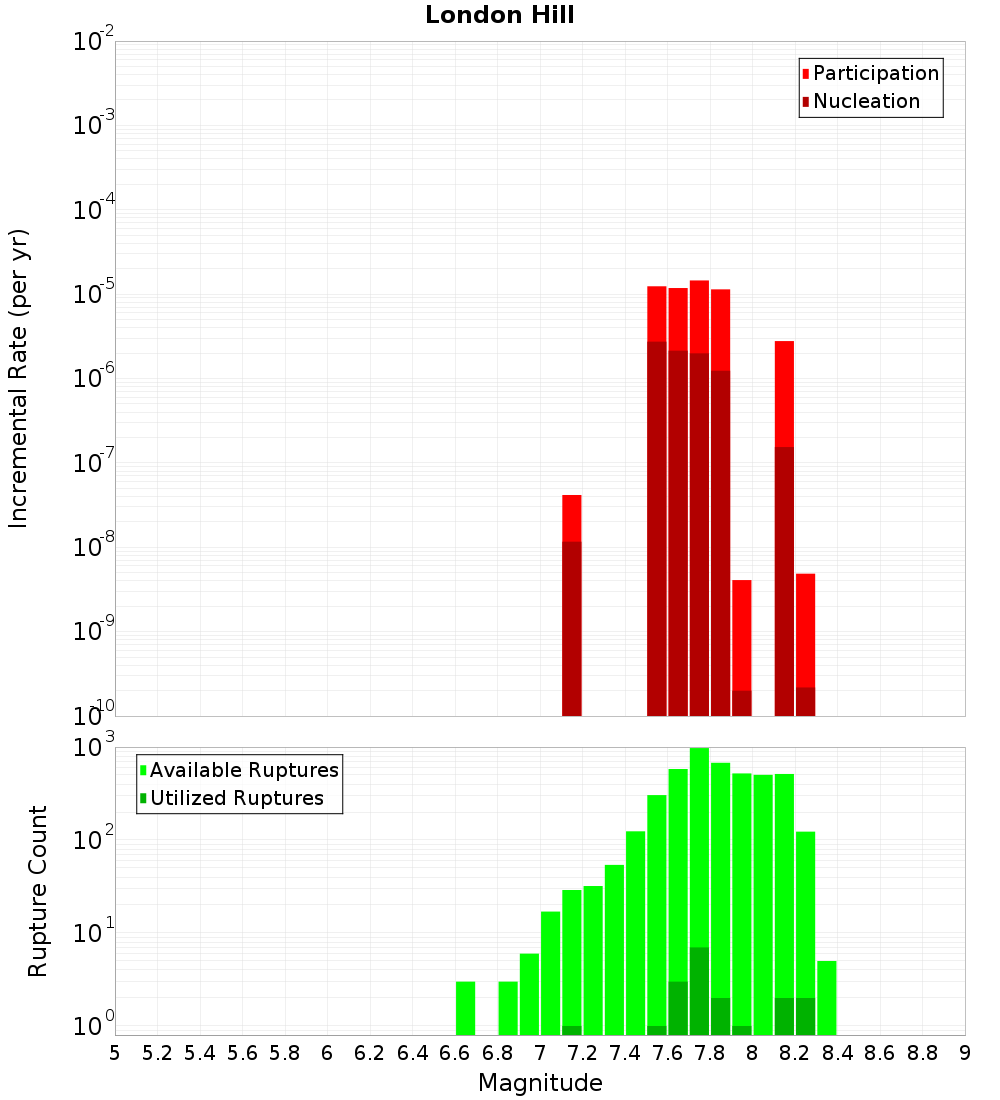 London Hill

Participation
Nucleation

Incremental Rate (per yr)

$10^{-2}$
$10^{-3}$
$10^{-4}$
$10^{-5}$
$10^{-6}$
$10^{-7}$
$10^{-8}$
$10^{-9}$
$10^{-10}$

Available Ruptures
Utilized Ruptures

Rupture Count

$10^{3}$
$10^{2}$
$10^{1}$
$10^{0}$

5 5.2 5.4 5.6 5.8 6 6.2 6.4 6.6 6.8 7 7.2 7.4 7.6 7.8 8 8.2 8.4 8.6 8.8 9

Magnitude